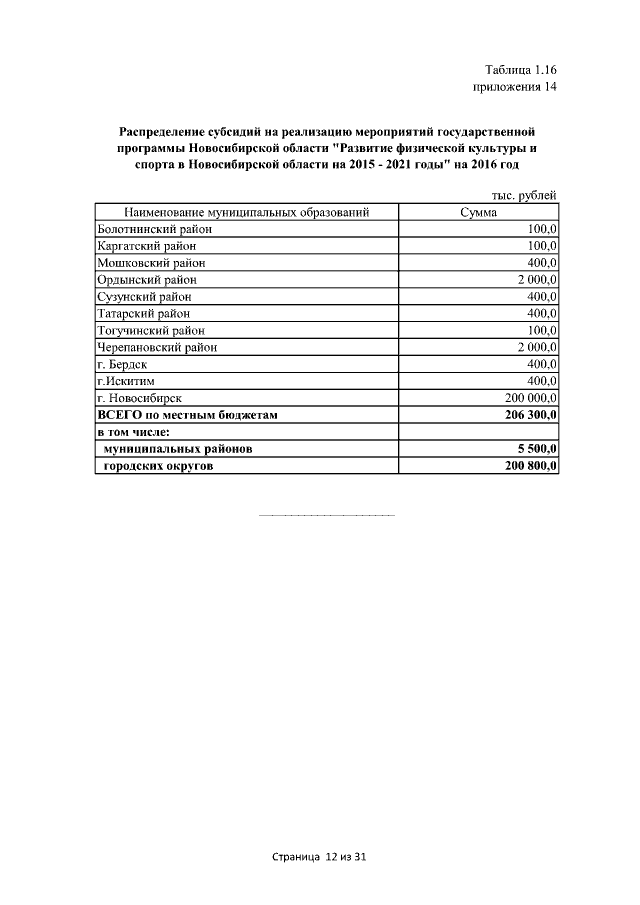 Таблица 1.16
приложения 14

Распределение субсидий на реализацию мероприятий государственной программы Новосибирской области "Развитие физической культуры и спорта в Новосибирской области на 2015 - 2021 годы" на 2016 год

тыс. рублей

| Наименование муниципальных образований | Сумма |
|---|---|
| Болотнинский район | 100,0 |
| Каргатский район | 100,0 |
| Мошковский район | 400,0 |
| Ордынский район | 2 000,0 |
| Сузунский район | 400,0 |
| Татарский район | 400,0 |
| Тогучинский район | 100,0 |
| Черепановский район | 2 000,0 |
| г. Бердск | 400,0 |
| г.Искитим | 400,0 |
| г. Новосибирск | 200 000,0 |
| ВСЕГО по местным бюджетам | 206 300,0 |
| в том числе: | |
| муниципальных районов | 5 500,0 |
| городских округов | 200 800,0 |

Страница 12 из 31